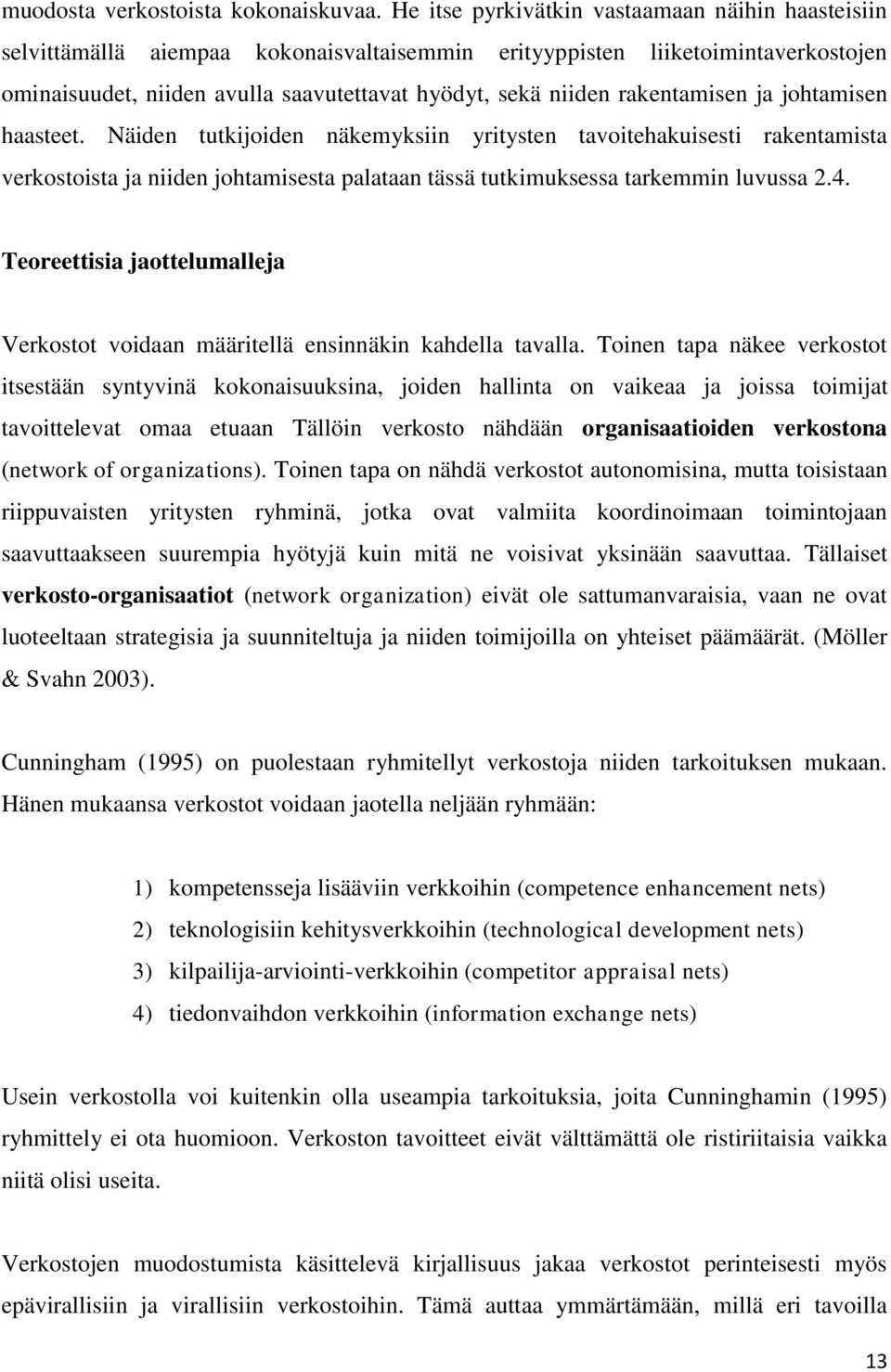 muodosta verkostoista kokonaiskuvaa. He itse pyrkivätkin vastaamaan näihin haasteisiin selvittämällä aiempaa kokonaisvaltaisemmin erityyppisten liiketoimintaverkostojen ominaisuudet, niiden avulla saavutettavat hyödyt, sekä niiden rakentamisen ja johtamisen haasteet. Näiden tutkijoiden näkemyksiin yritysten tavoitehakuisesti rakentamista verkostoista ja niiden johtamisesta palataan tässä tutkimuksessa tarkemmin luvussa 2.4.

Teoreettisia jaottelumalleja

Verkostot voidaan määritellä ensinnäkin kahdella tavalla. Toinen tapa näkee verkostot itsestään syntyvinä kokonaisuuksina, joiden hallinta on vaikeaa ja joissa toimijat tavoittelevat omaa etuaan Tällöin verkosto nähdään organisaatioiden verkostona (network of organizations). Toinen tapa on nähdä verkostot autonomisina, mutta toisistaan riippuvaisten yritysten ryhminä, jotka ovat valmiita koordinoimaan toimintojaan saavuttaakseen suurempia hyötyjä kuin mitä ne voisivat yksinään saavuttaa. Tällaiset verkosto-organisaatiot (network organization) eivät ole sattumanvaraisia, vaan ne ovat luoteeltaan strategisia ja suunniteltuja ja niiden toimijoilla on yhteiset päämäärät. (Möller & Svahn 2003).

Cunningham (1995) on puolestaan ryhmitellyt verkostoja niiden tarkoituksen mukaan. Hänen mukaansa verkostot voidaan jaotella neljään ryhmään:

1) kompetensseja lisääviin verkkoihin (competence enhancement nets)
2) teknologisiin kehitysverkkoihin (technological development nets)
3) kilpailija-arviointi-verkkoihin (competitor appraisal nets)
4) tiedonvaihdon verkkoihin (information exchange nets)

Usein verkostolla voi kuitenkin olla useampia tarkoituksia, joita Cunninghamin (1995) ryhmittely ei ota huomioon. Verkoston tavoitteet eivät välttämättä ole ristiriitaisia vaikka niitä olisi useita.

Verkostojen muodostumista käsittelevä kirjallisuus jakaa verkostot perinteisesti myös epävirallisiin ja virallisiin verkostoihin. Tämä auttaa ymmärtämään, millä eri tavoilla

13